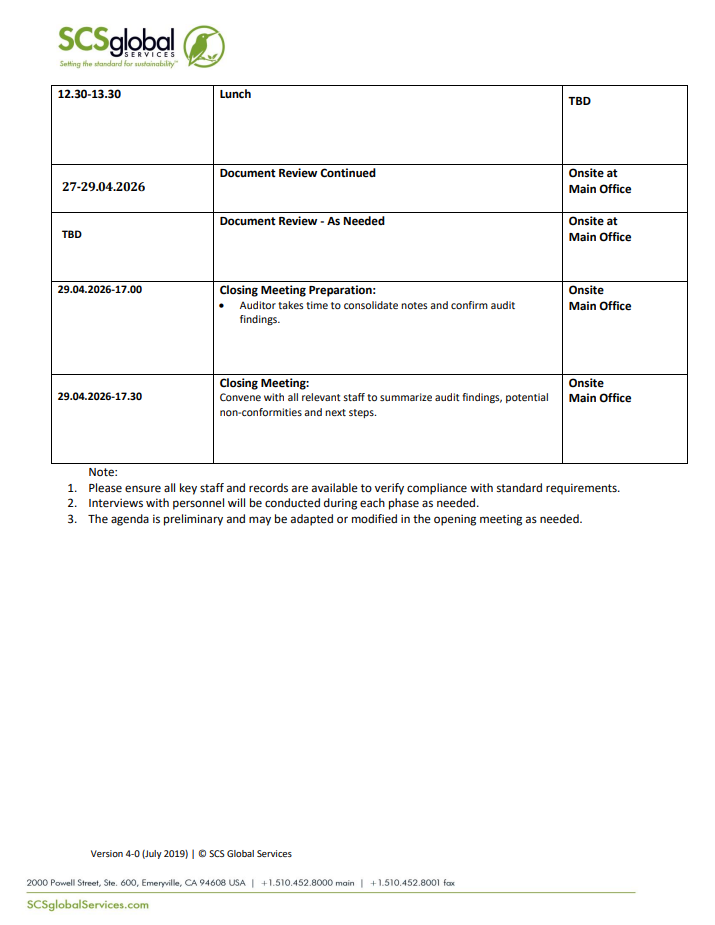 SCSglobal SERVICES
Setting the standard for sustainability™

| 12.30-13.30 | Lunch | TBD |
|---|---|---|
| 27-29.04.2026 | Document Review Continued | Onsite at Main Office |
| TBD | Document Review - As Needed | Onsite at Main Office |
| 29.04.2026-17.00 | Closing Meeting Preparation: • Auditor takes time to consolidate notes and confirm audit findings. | Onsite Main Office |
| 29.04.2026-17.30 | Closing Meeting: Convene with all relevant staff to summarize audit findings, potential non-conformities and next steps. | Onsite Main Office |

Note:
1. Please ensure all key staff and records are available to verify compliance with standard requirements.
2. Interviews with personnel will be conducted during each phase as needed.
3. The agenda is preliminary and may be adapted or modified in the opening meeting as needed.

Version 4-0 (July 2019) | © SCS Global Services

2000 Powell Street, Ste. 600, Emeryville, CA 94608 USA | +1.510.452.8000 main | +1.510.452.8001 fax

SCSglobalServices.com